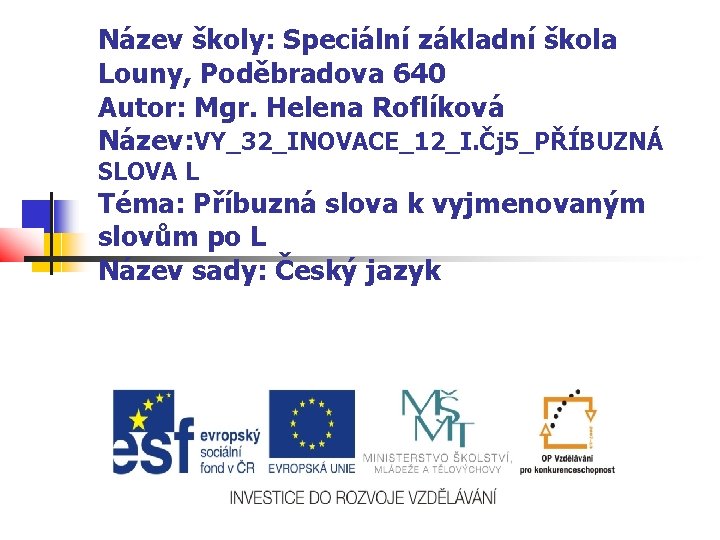 Název školy: Speciální základní škola Louny, Poděbradova 640
Autor: Mgr. Helena Roflíková
Název:VY_32_INOVACE_12_I.Čj5_PŘÍBUZNÁ SLOVA L
Téma: Příbuzná slova k vyjmenovaným slovům po L
Název sady: Český jazyk

esf evropský sociální fond v ČR

EVROPSKÁ UNIE

MŠMT
MINISTERSTVO ŠKOLSTVÍ, MLÁDEŽE A TĚLOVÝCHOVY

OP Vzdělávání pro konkurenceschopnost

INVESTICE DO ROZVOJE VZDĚLÁVÁNÍ